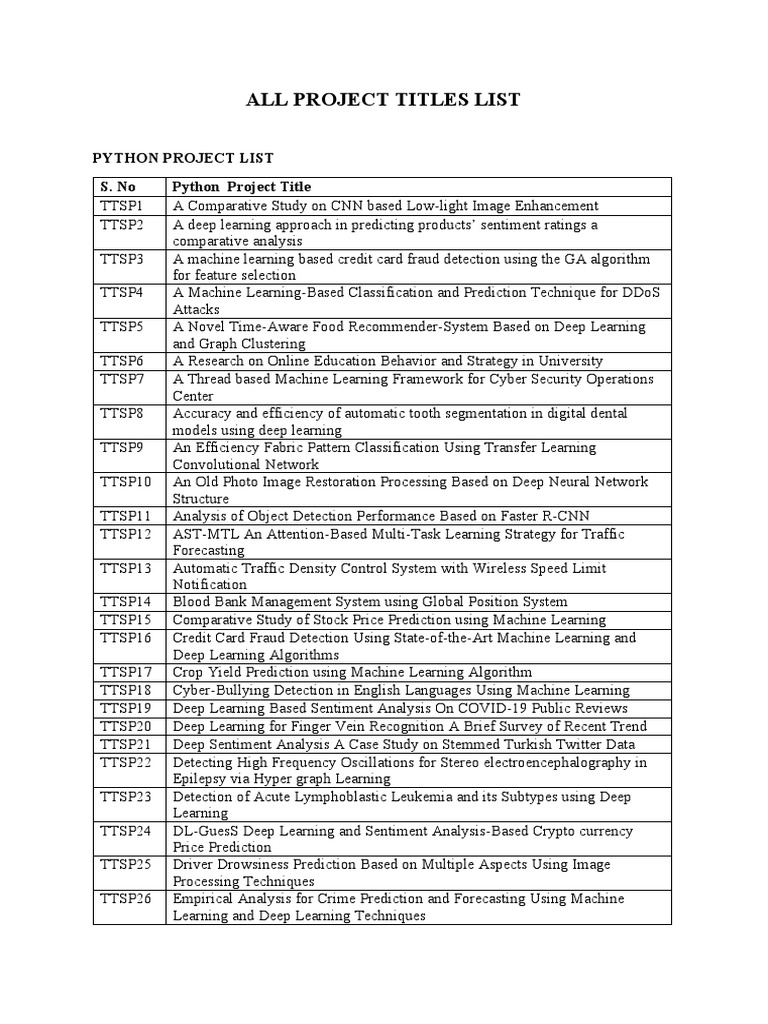 ALL PROJECT TITLES LIST

PYTHON PROJECT LIST

| S. No | Python Project Title |
|---|---|
| TTSP1 | A Comparative Study on CNN based Low-light Image Enhancement |
| TTSP2 | A deep learning approach in predicting products' sentiment ratings a comparative analysis |
| TTSP3 | A machine learning based credit card fraud detection using the GA algorithm for feature selection |
| TTSP4 | A Machine Learning-Based Classification and Prediction Technique for DDoS Attacks |
| TTSP5 | A Novel Time-Aware Food Recommender-System Based on Deep Learning and Graph Clustering |
| TTSP6 | A Research on Online Education Behavior and Strategy in University |
| TTSP7 | A Thread based Machine Learning Framework for Cyber Security Operations Center |
| TTSP8 | Accuracy and efficiency of automatic tooth segmentation in digital dental models using deep learning |
| TTSP9 | An Efficiency Fabric Pattern Classification Using Transfer Learning Convolutional Network |
| TTSP10 | An Old Photo Image Restoration Processing Based on Deep Neural Network Structure |
| TTSP11 | Analysis of Object Detection Performance Based on Faster R-CNN |
| TTSP12 | AST-MTL An Attention-Based Multi-Task Learning Strategy for Traffic Forecasting |
| TTSP13 | Automatic Traffic Density Control System with Wireless Speed Limit Notification |
| TTSP14 | Blood Bank Management System using Global Position System |
| TTSP15 | Comparative Study of Stock Price Prediction using Machine Learning |
| TTSP16 | Credit Card Fraud Detection Using State-of-the-Art Machine Learning and Deep Learning Algorithms |
| TTSP17 | Crop Yield Prediction using Machine Learning Algorithm |
| TTSP18 | Cyber-Bullying Detection in English Languages Using Machine Learning |
| TTSP19 | Deep Learning Based Sentiment Analysis On COVID-19 Public Reviews |
| TTSP20 | Deep Learning for Finger Vein Recognition A Brief Survey of Recent Trend |
| TTSP21 | Deep Sentiment Analysis A Case Study on Stemmed Turkish Twitter Data |
| TTSP22 | Detecting High Frequency Oscillations for Stereo electroencephalography in Epilepsy via Hyper graph Learning |
| TTSP23 | Detection of Acute Lymphoblastic Leukemia and its Subtypes using Deep Learning |
| TTSP24 | DL-GuesS Deep Learning and Sentiment Analysis-Based Crypto currency Price Prediction |
| TTSP25 | Driver Drowsiness Prediction Based on Multiple Aspects Using Image Processing Techniques |
| TTSP26 | Empirical Analysis for Crime Prediction and Forecasting Using Machine Learning and Deep Learning Techniques |